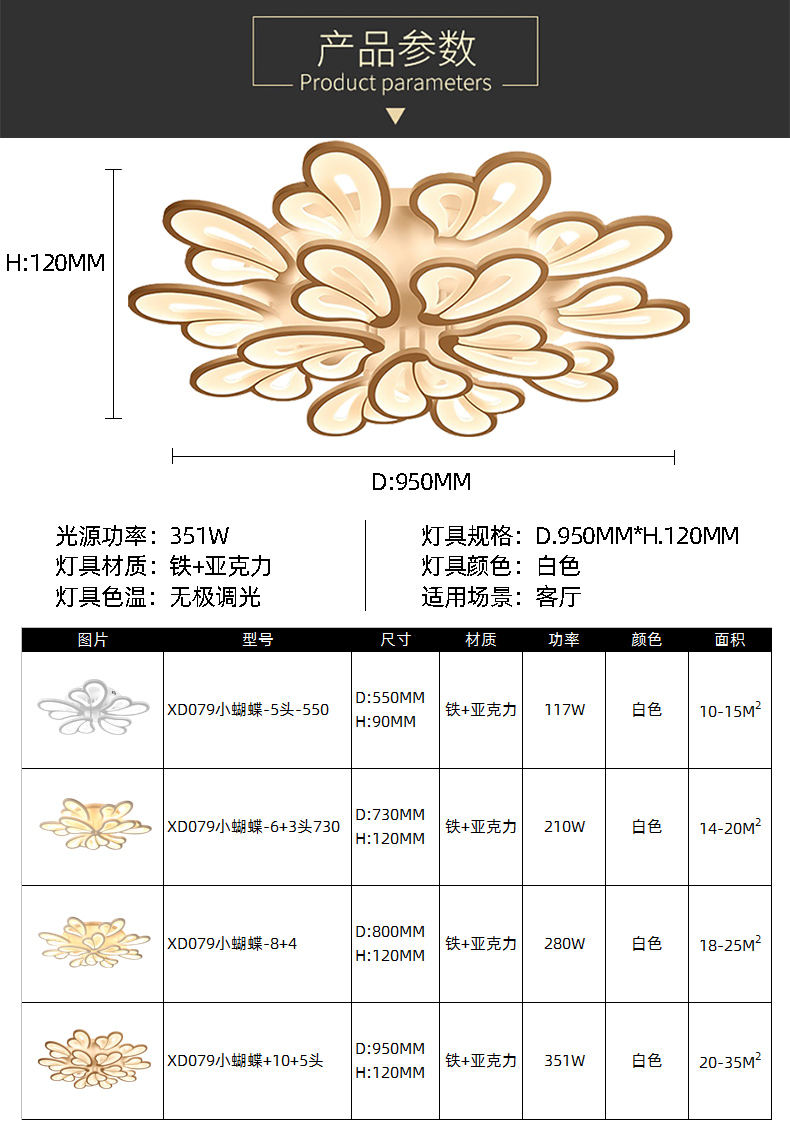 产品参数
Product parameters

H:120MM

D:950MM

光源功率：351W
灯具材质：铁+亚克力
灯具色温：无极调光

灯具规格：D.950MM*H.120MM
灯具颜色：白色
适用场景：客厅

| 图片 | 型号 | 尺寸 | 材质 | 功率 | 颜色 | 面积 |
|---|---|---|---|---|---|---|
|  | XD079小蝴蝶-5头-550 | D:550MM H:90MM | 铁+亚克力 | 117W | 白色 | 10-15$M^2$ |
|  | XD079小蝴蝶-6+3头730 | D:730MM H:120MM | 铁+亚克力 | 210W | 白色 | 14-20$M^2$ |
|  | XD079小蝴蝶-8+4 | D:800MM H:120MM | 铁+亚克力 | 280W | 白色 | 18-25$M^2$ |
|  | XD079小蝴蝶+10+5头 | D:950MM H:120MM | 铁+亚克力 | 351W | 白色 | 20-35$M^2$ |